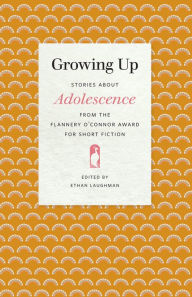 Growing Up

STORIES ABOUT

Adolescence

FROM THE
FLANNERY O'CONNOR AWARD
FOR SHORT FICTION

EDITED BY
ETHAN LAUGHMAN